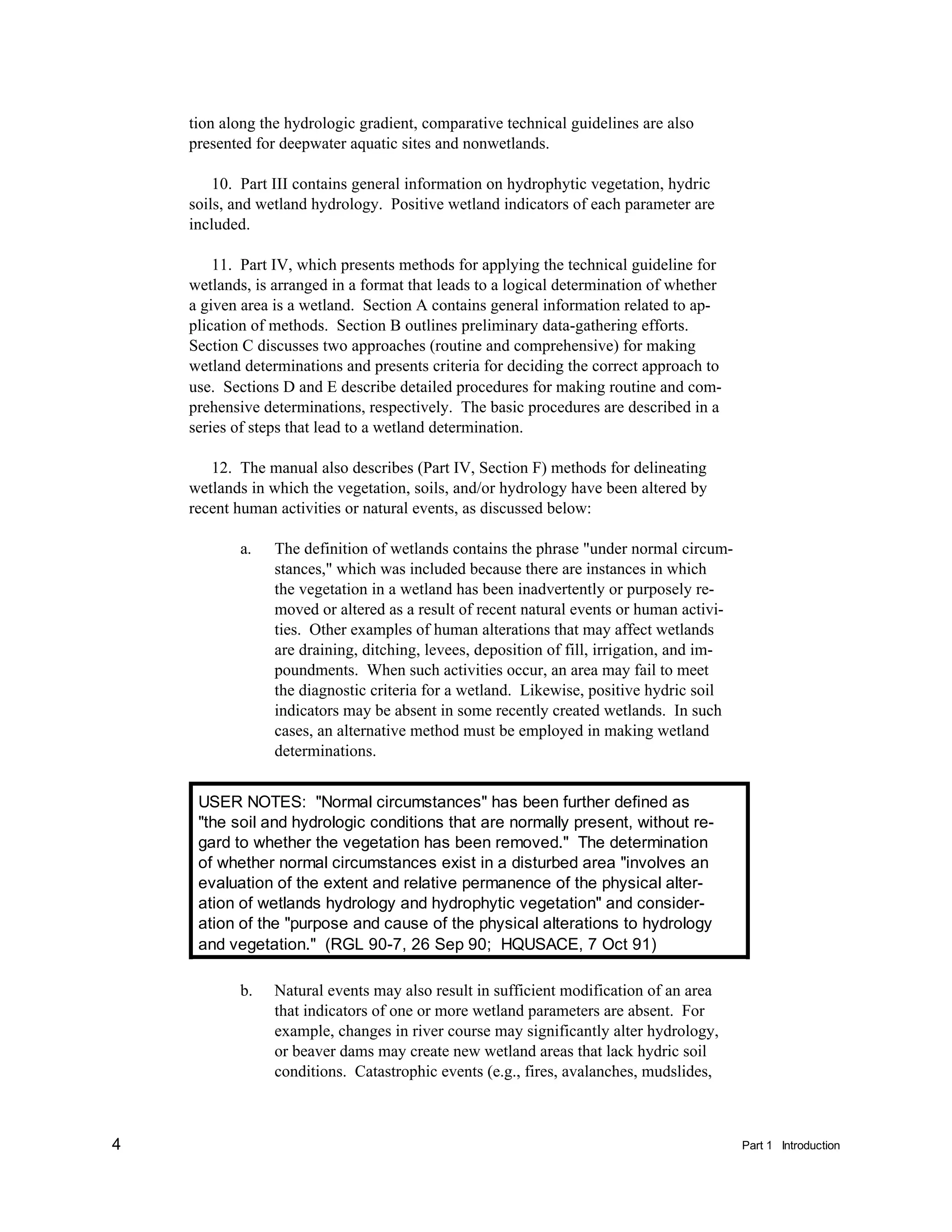 tion along the hydrologic gradient, comparative technical guidelines are also presented for deepwater aquatic sites and nonwetlands.

10. Part III contains general information on hydrophytic vegetation, hydric soils, and wetland hydrology. Positive wetland indicators of each parameter are included.

11. Part IV, which presents methods for applying the technical guideline for wetlands, is arranged in a format that leads to a logical determination of whether a given area is a wetland. Section A contains general information related to application of methods. Section B outlines preliminary data-gathering efforts. Section C discusses two approaches (routine and comprehensive) for making wetland determinations and presents criteria for deciding the correct approach to use. Sections D and E describe detailed procedures for making routine and comprehensive determinations, respectively. The basic procedures are described in a series of steps that lead to a wetland determination.

12. The manual also describes (Part IV, Section F) methods for delineating wetlands in which the vegetation, soils, and/or hydrology have been altered by recent human activities or natural events, as discussed below:

a. The definition of wetlands contains the phrase "under normal circumstances," which was included because there are instances in which the vegetation in a wetland has been inadvertently or purposely removed or altered as a result of recent natural events or human activities. Other examples of human alterations that may affect wetlands are draining, ditching, levees, deposition of fill, irrigation, and impoundments. When such activities occur, an area may fail to meet the diagnostic criteria for a wetland. Likewise, positive hydric soil indicators may be absent in some recently created wetlands. In such cases, an alternative method must be employed in making wetland determinations.

USER NOTES: "Normal circumstances" has been further defined as "the soil and hydrologic conditions that are normally present, without regard to whether the vegetation has been removed." The determination of whether normal circumstances exist in a disturbed area "involves an evaluation of the extent and relative permanence of the physical alteration of wetlands hydrology and hydrophytic vegetation" and consideration of the "purpose and cause of the physical alterations to hydrology and vegetation." (RGL 90-7, 26 Sep 90; HQUSACE, 7 Oct 91)

b. Natural events may also result in sufficient modification of an area that indicators of one or more wetland parameters are absent. For example, changes in river course may significantly alter hydrology, or beaver dams may create new wetland areas that lack hydric soil conditions. Catastrophic events (e.g., fires, avalanches, mudslides,

4

Part 1 Introduction